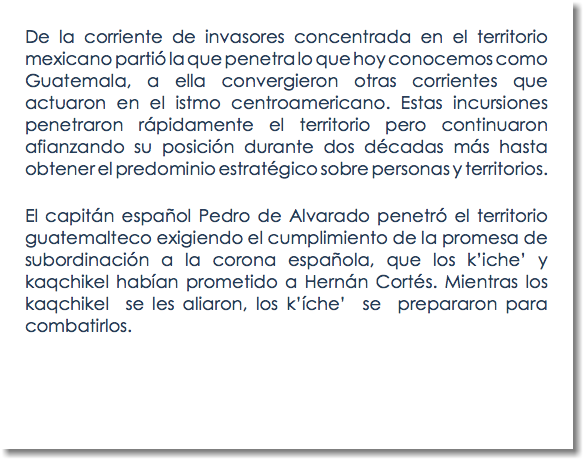 De la corriente de invasores concentrada en el territorio mexicano partió la que penetra lo que hoy conocemos como Guatemala, a ella convergieron otras corrientes que actuaron en el istmo centroamericano. Estas incursiones penetraron rápidamente el territorio pero continuaron afianzando su posición durante dos décadas más hasta obtener el predominio estratégico sobre personas y territorios.

El capitán español Pedro de Alvarado penetró el territorio guatemalteco exigiendo el cumplimiento de la promesa de subordinación a la corona española, que los k'iche' y kaqchikel habían prometido a Hernán Cortés. Mientras los kaqchikel se les aliaron, los k'íche' se prepararon para combatirlos.